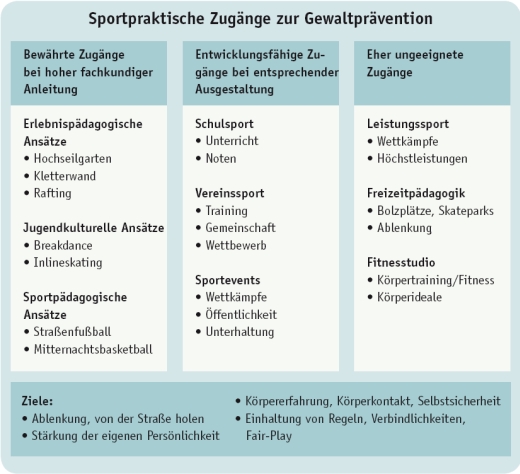 Sportpraktische Zugänge zur Gewaltprävention

Bewährte Zugänge bei hoher fachkundiger Anleitung

Erlebnispädagogische Ansätze
• Hochseilgarten
• Kletterwand
• Rafting

Jugendkulturelle Ansätze
• Breakdance
• Inlineskating

Sportpädagogische Ansätze
• Straßenfußball
• Mitternachtsbasketball

Entwicklungsfähige Zugänge bei entsprechender Ausgestaltung

Schulsport
• Unterricht
• Noten

Vereinssport
• Training
• Gemeinschaft
• Wettbewerb

Sportevents
• Wettkämpfe
• Öffentlichkeit
• Unterhaltung

Eher ungeeignete Zugänge

Leistungssport
• Wettkämpfe
• Höchstleistungen

Freizeitpädagogik
• Bolzplätze, Skateparks
• Ablenkung

Fitnesstudio
• Körpertraining/Fitness
• Körperideale

Ziele:
• Ablenkung, von der Straße holen
• Stärkung der eigenen Persönlichkeit
• Körpererfahrung, Körperkontakt, Selbstsicherheit
• Einhaltung von Regeln, Verbindlichkeiten, Fair-Play